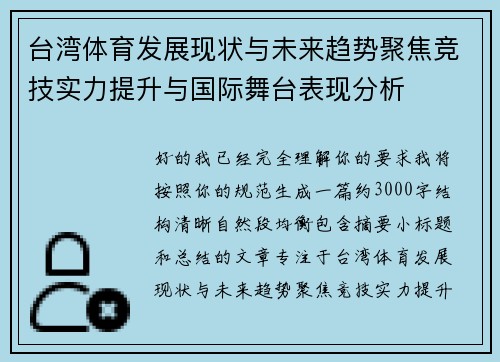 台湾体育发展现状与未来趋势聚焦竞技实力提升与国际舞台表现分析

好的我已经完全理解你的要求我将按照你的规范生成一篇约3000字结构清晰自然段均衡包含摘要小标题和总结的文章专注于台湾体育发展现状与未来趋势聚焦竞技实力提升